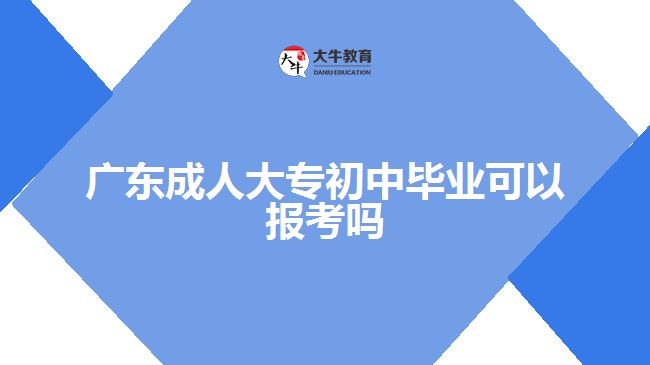 大牛
大牛教育
DANIU EDUCATION

广东成人大专初中毕业可以报考吗